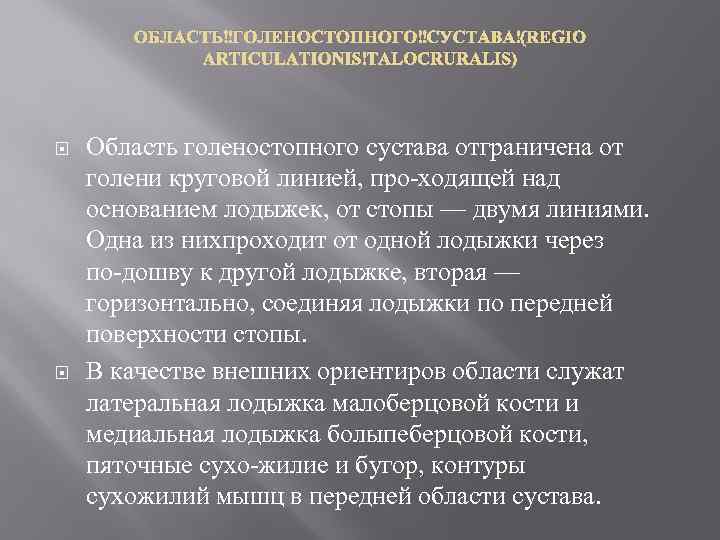 ОБЛАСТЬ!!ГОЛЕНОСТОПНОГО!!СУСТАВА!(REGIO ARTICULATIONIS!TALOCRURALIS)

Область голеностопного сустава отграничена от голени круговой линией, про-ходящей над основанием лодыжек, от стопы — двумя линиями. Одна из нихпроходит от одной лодыжки через по-дошву к другой лодыжке, вторая — горизонтально, соединяя лодыжки по передней поверхности стопы.

В качестве внешних ориентиров области служат латеральная лодыжка малоберцовой кости и медиальная лодыжка болыпеберцовой кости, пяточные сухо-жилие и бугор, контуры сухожилий мышц в передней области сустава.